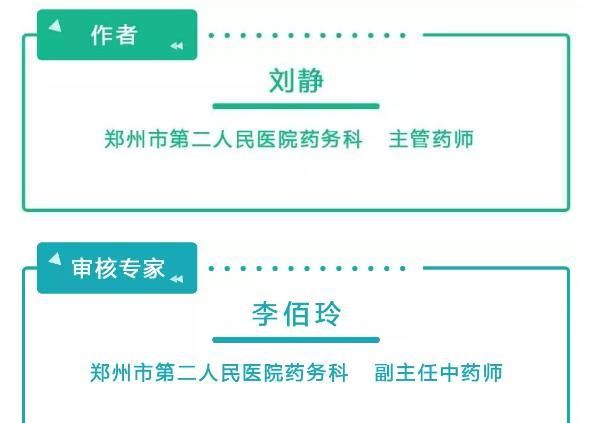 作者

刘静

郑州市第二人民医院药务科　主管药师

审核专家

李佰玲

郑州市第二人民医院药务科　副主任中药师